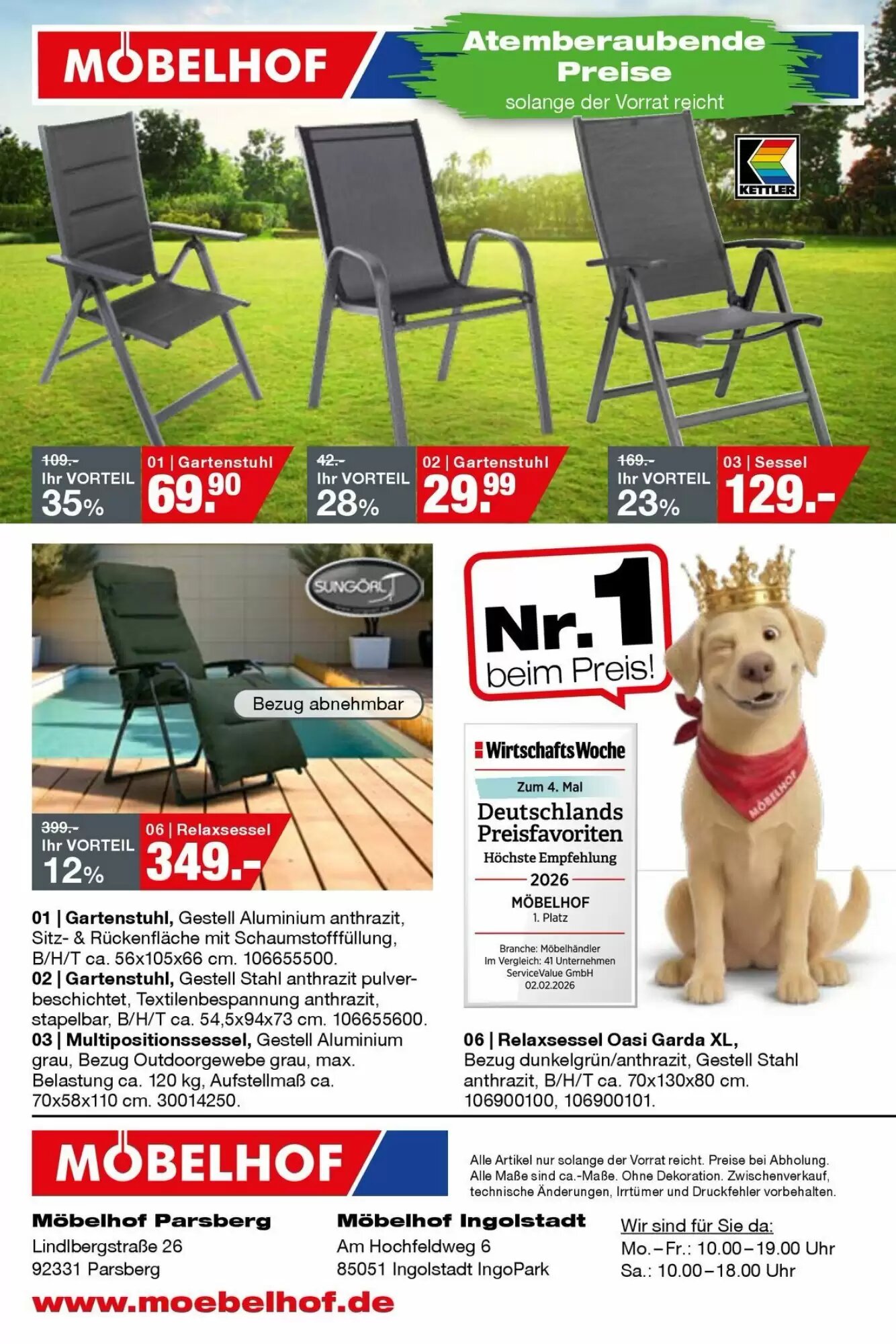 MÖBELHOF

Atemberaubende Preise
solange der Vorrat reicht

KETTLER

109.-
Ihr VORTEIL
35%
01 | Gartenstuhl
69.90

42.-
Ihr VORTEIL
28%
02 | Gartenstuhl
29.99

169.-
Ihr VORTEIL
23%
03 | Sessel
129.-

SUNGÖRL

Bezug abnehmbar

399.-
Ihr VORTEIL
12%
06 | Relaxsessel
349.-

Nr. 1 beim Preis!

WirtschaftsWoche
Zum 4. Mal
Deutschlands Preisfavoriten
Höchste Empfehlung
2026
MÖBELHOF
1. Platz
Branche: Möbelhändler
Im Vergleich: 41 Unternehmen
ServiceValue GmbH
02.02.2026

MÖBELHOF

01 | Gartenstuhl, Gestell Aluminium anthrazit, Sitz- & Rückenfläche mit Schaumstofffüllung, B/H/T ca. 56x105x66 cm. 106655500.
02 | Gartenstuhl, Gestell Stahl anthrazit pulverbeschichtet, Textilenbespannung anthrazit, stapelbar, B/H/T ca. 54,5x94x73 cm. 106655600.
03 | Multipositionssessel, Gestell Aluminium grau, Bezug Outdoorgewebe grau, max. Belastung ca. 120 kg, Aufstellmaß ca. 70x58x110 cm. 30014250.

06 | Relaxsessel Oasi Garda XL, Bezug dunkelgrün/anthrazit, Gestell Stahl anthrazit, B/H/T ca. 70x130x80 cm. 106900100, 106900101.

MÖBELHOF

Alle Artikel nur solange der Vorrat reicht. Preise bei Abholung. Alle Maße sind ca.-Maße. Ohne Dekoration. Zwischenverkauf, technische Änderungen, Irrtümer und Druckfehler vorbehalten.

Möbelhof Parsberg
Lindlbergstraße 26
92331 Parsberg

Möbelhof Ingolstadt
Am Hochfeldweg 6
85051 Ingolstadt IngoPark

Wir sind für Sie da:
Mo.–Fr.: 10.00–19.00 Uhr
Sa.: 10.00–18.00 Uhr

www.moebelhof.de